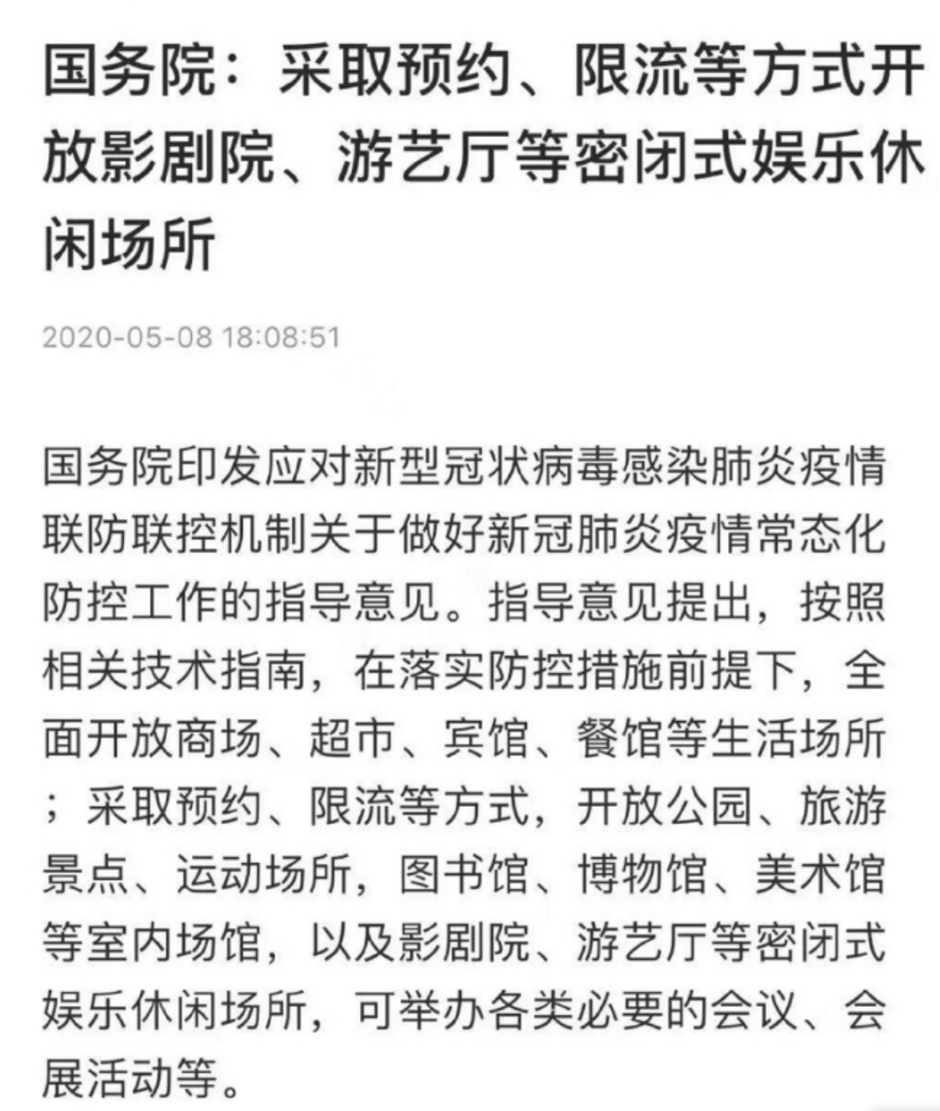 国务院：采取预约、限流等方式开放影剧院、游艺厅等密闭式娱乐休闲场所

2020-05-08 18:08:51

国务院印发应对新型冠状病毒感染肺炎疫情联防联控机制关于做好新冠肺炎疫情常态化防控工作的指导意见。指导意见提出，按照相关技术指南，在落实防控措施前提下，全面开放商场、超市、宾馆、餐馆等生活场所；采取预约、限流等方式，开放公园、旅游景点、运动场所，图书馆、博物馆、美术馆等室内场馆，以及影剧院、游艺厅等密闭式娱乐休闲场所，可举办各类必要的会议、会展活动等。